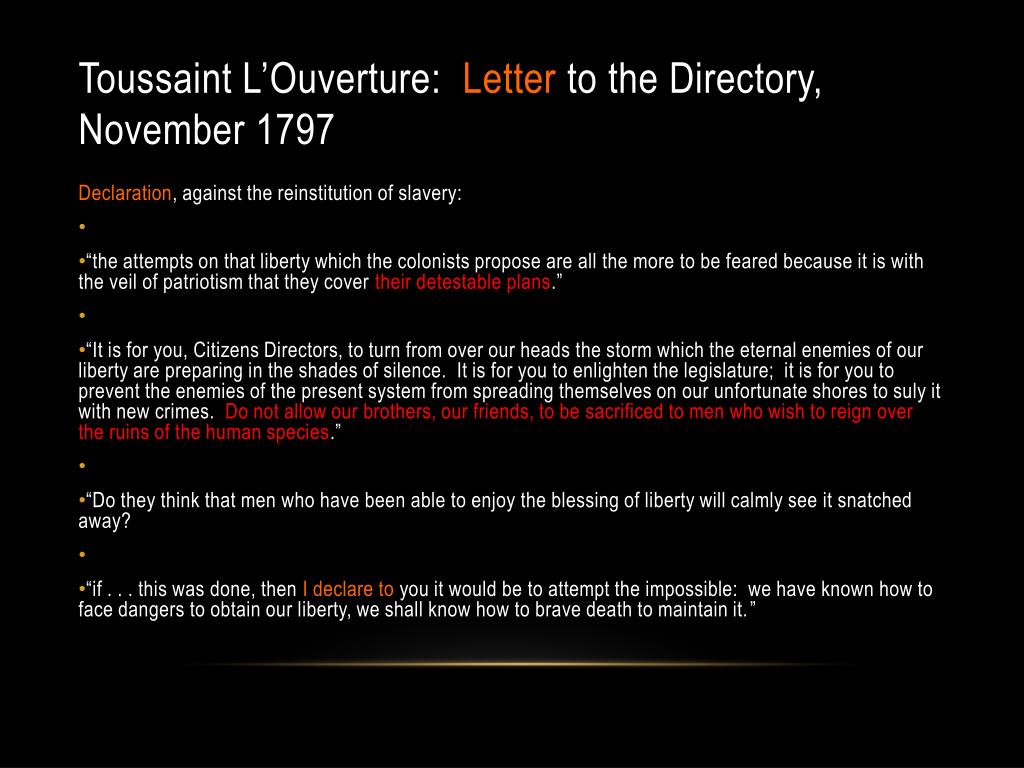 Toussaint L’Ouverture: Letter to the Directory, November 1797

Declaration, against the reinstitution of slavery:

•

•“the attempts on that liberty which the colonists propose are all the more to be feared because it is with the veil of patriotism that they cover their detestable plans.”

•

•“It is for you, Citizens Directors, to turn from over our heads the storm which the eternal enemies of our liberty are preparing in the shades of silence. It is for you to enlighten the legislature; it is for you to prevent the enemies of the present system from spreading themselves on our unfortunate shores to suly it with new crimes. Do not allow our brothers, our friends, to be sacrificed to men who wish to reign over the ruins of the human species.”

•

•“Do they think that men who have been able to enjoy the blessing of liberty will calmly see it snatched away?

•

•“if . . . this was done, then I declare to you it would be to attempt the impossible: we have known how to face dangers to obtain our liberty, we shall know how to brave death to maintain it.”